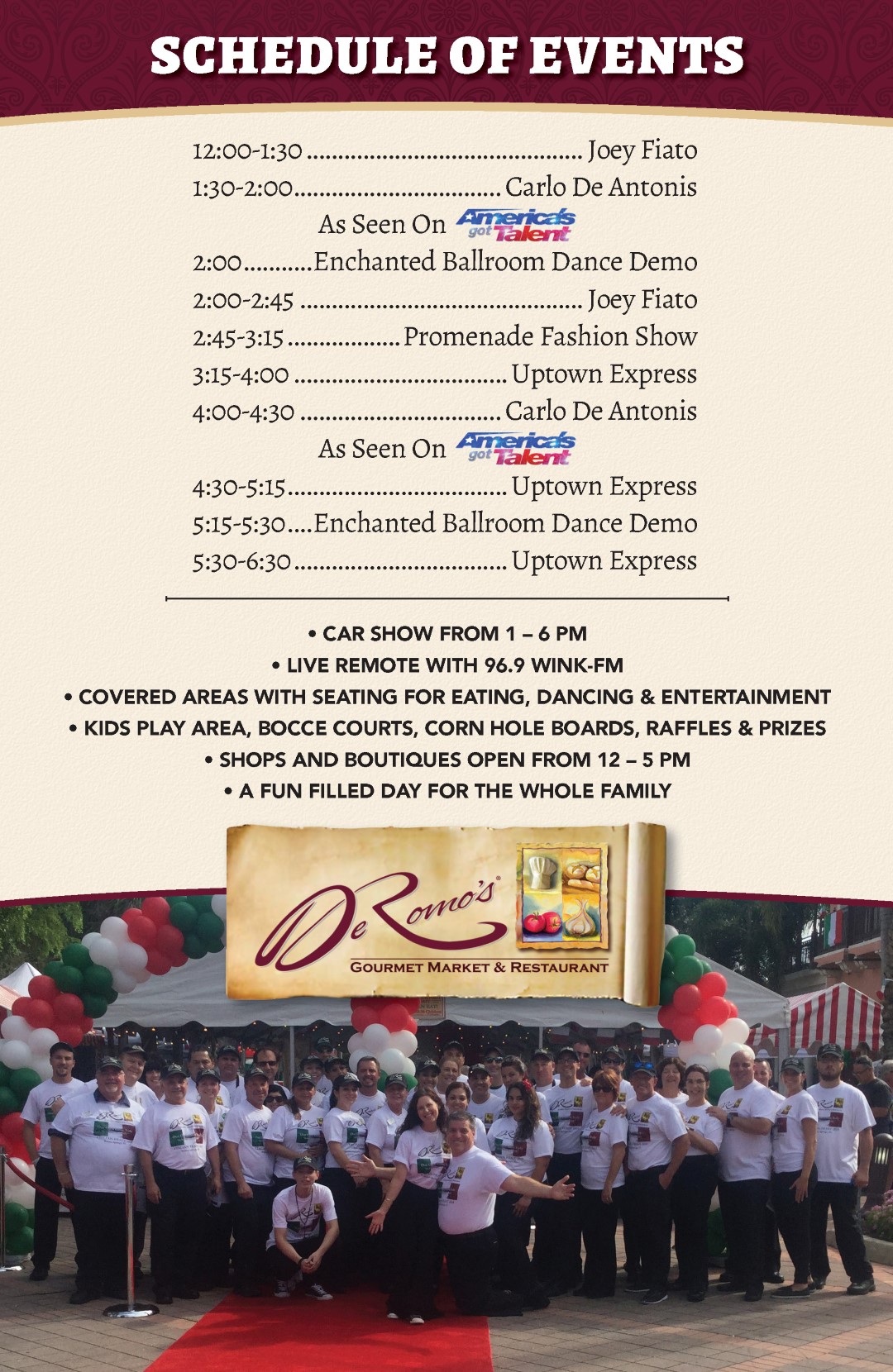 SCHEDULE OF EVENTS

12:00-1:30 Joey Fiato
1:30-2:00 Carlo De Antonis
As Seen On America's got Talent
2:00 Enchanted Ballroom Dance Demo
2:00-2:45 Joey Fiato
2:45-3:15 Promenade Fashion Show
3:15-4:00 Uptown Express
4:00-4:30 Carlo De Antonis
As Seen On America's got Talent
4:30-5:15 Uptown Express
5:15-5:30 Enchanted Ballroom Dance Demo
5:30-6:30 Uptown Express

• CAR SHOW FROM 1 – 6 PM
• LIVE REMOTE WITH 96.9 WINK-FM
• COVERED AREAS WITH SEATING FOR EATING, DANCING & ENTERTAINMENT
• KIDS PLAY AREA, BOCCE COURTS, CORN HOLE BOARDS, RAFFLES & PRIZES
• SHOPS AND BOUTIQUES OPEN FROM 12 – 5 PM
• A FUN FILLED DAY FOR THE WHOLE FAMILY

DeRomo's
GOURMET MARKET & RESTAURANT